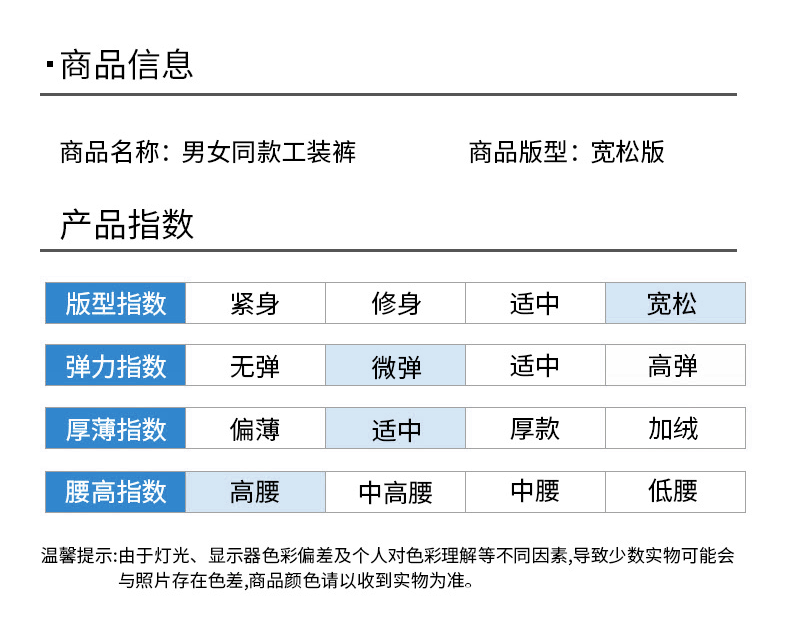 ·商品信息

商品名称：男女同款工装裤 商品版型：宽松版

产品指数

| 版型指数 | 紧身 | 修身 | 适中 | 宽松 |
|---|---|---|---|---|
| 弹力指数 | 无弹 | 微弹 | 适中 | 高弹 |
| 厚薄指数 | 偏薄 | 适中 | 厚款 | 加绒 |
| 腰高指数 | 高腰 | 中高腰 | 中腰 | 低腰 |

温馨提示:由于灯光、显示器色彩偏差及个人对色彩理解等不同因素,导致少数实物可能会与照片存在色差,商品颜色请以收到实物为准。